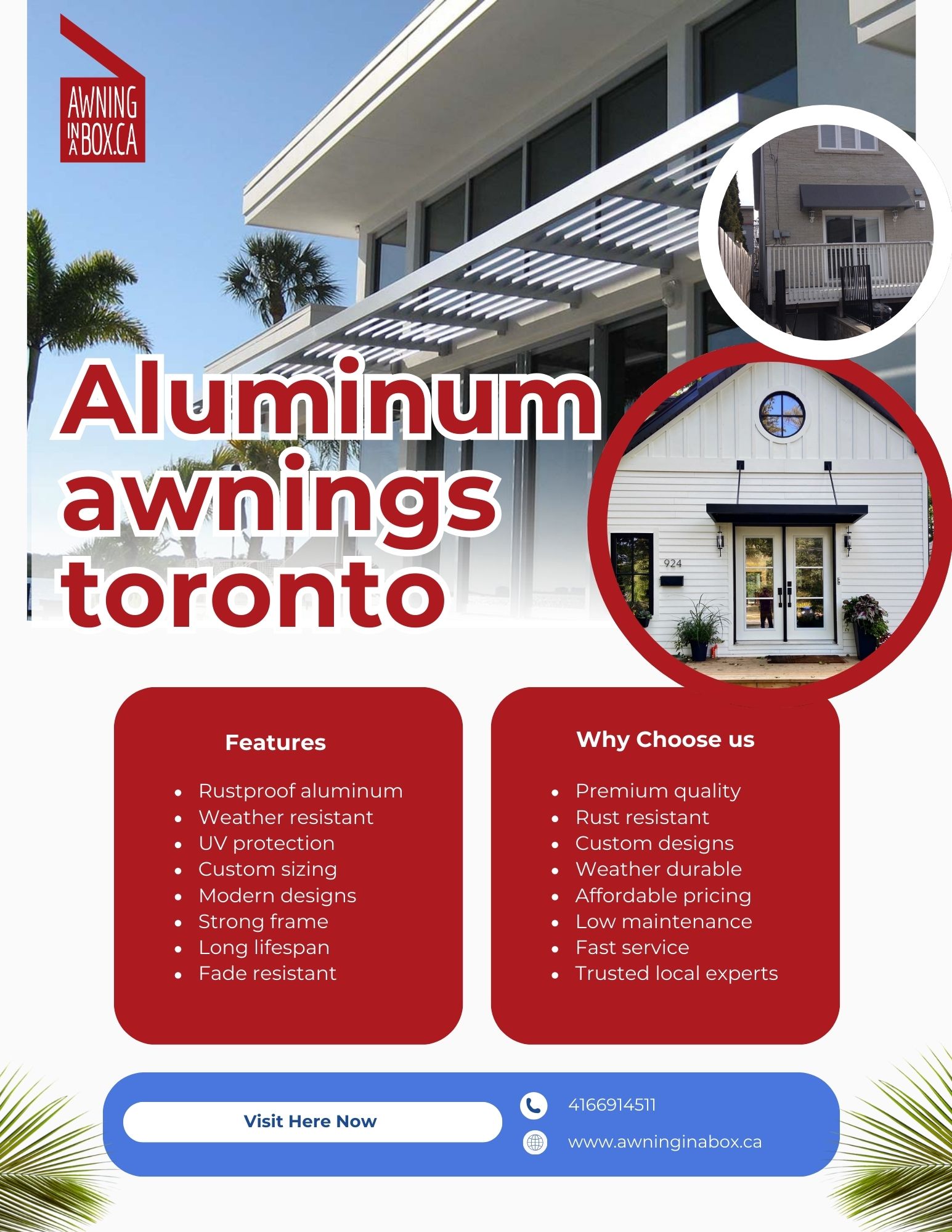 AWNING IN A BOX.CA

Aluminum awnings toronto

924

Features

• Rustproof aluminum
• Weather resistant
• UV protection
• Custom sizing
• Modern designs
• Strong frame
• Long lifespan
• Fade resistant

Why Choose us

• Premium quality
• Rust resistant
• Custom designs
• Weather durable
• Affordable pricing
• Low maintenance
• Fast service
• Trusted local experts

Visit Here Now

4166914511

www.awninginabox.ca